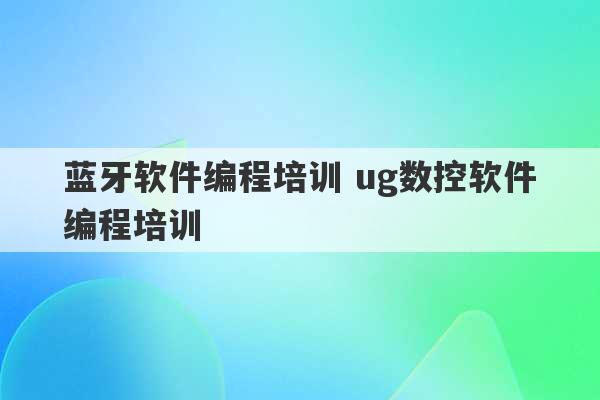 蓝牙软件编程培训 ug数控软件编程培训